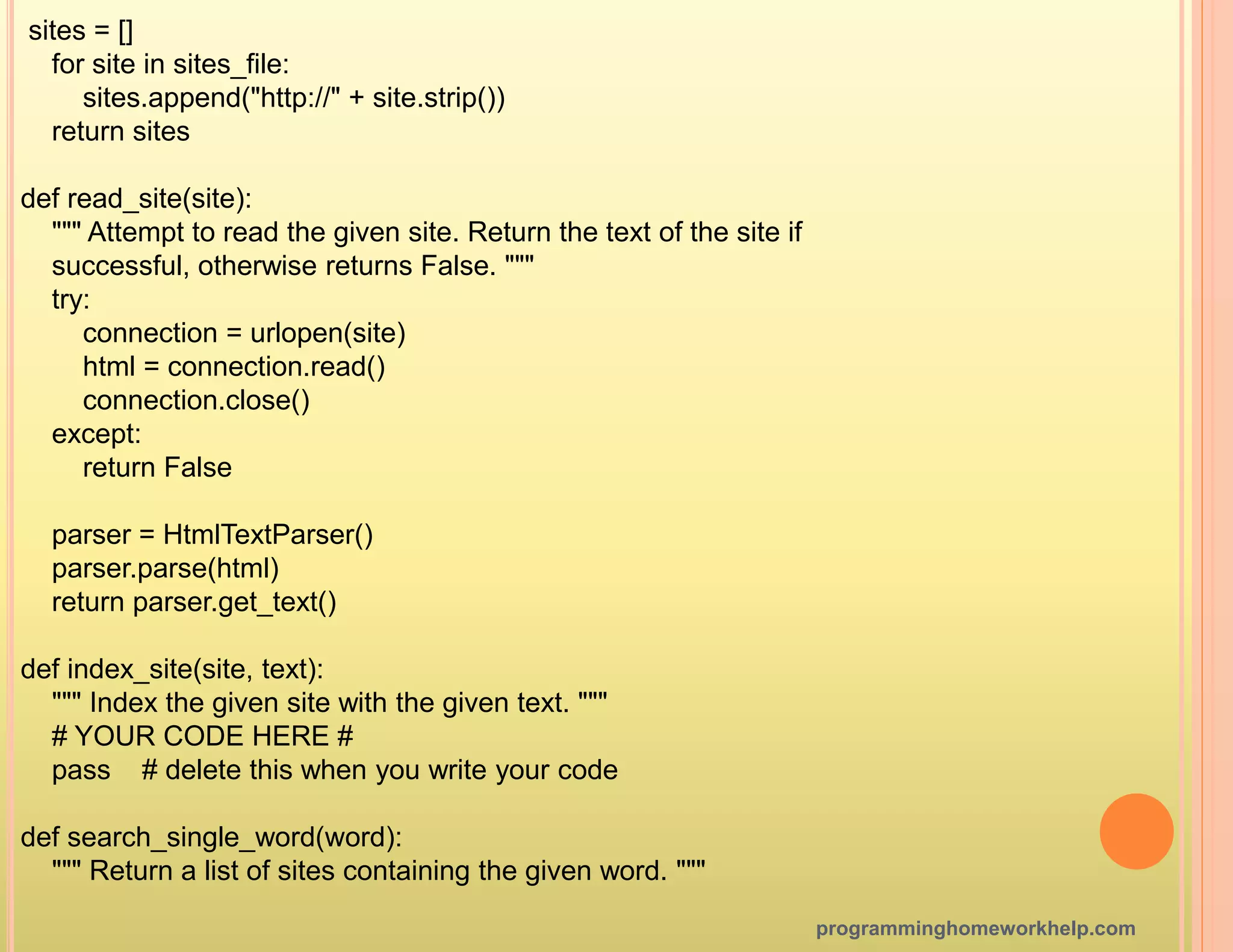 sites = []
    for site in sites_file:
        sites.append("http://" + site.strip())
    return sites

def read_site(site):
    """ Attempt to read the given site. Return the text of the site if
    successful, otherwise returns False. """
    try:
        connection = urlopen(site)
        html = connection.read()
        connection.close()
    except:
        return False

    parser = HtmlTextParser()
    parser.parse(html)
    return parser.get_text()

def index_site(site, text):
    """ Index the given site with the given text. """
    # YOUR CODE HERE #
    pass    # delete this when you write your code

def search_single_word(word):
    """ Return a list of sites containing the given word. """

programminghomeworkhelp.com